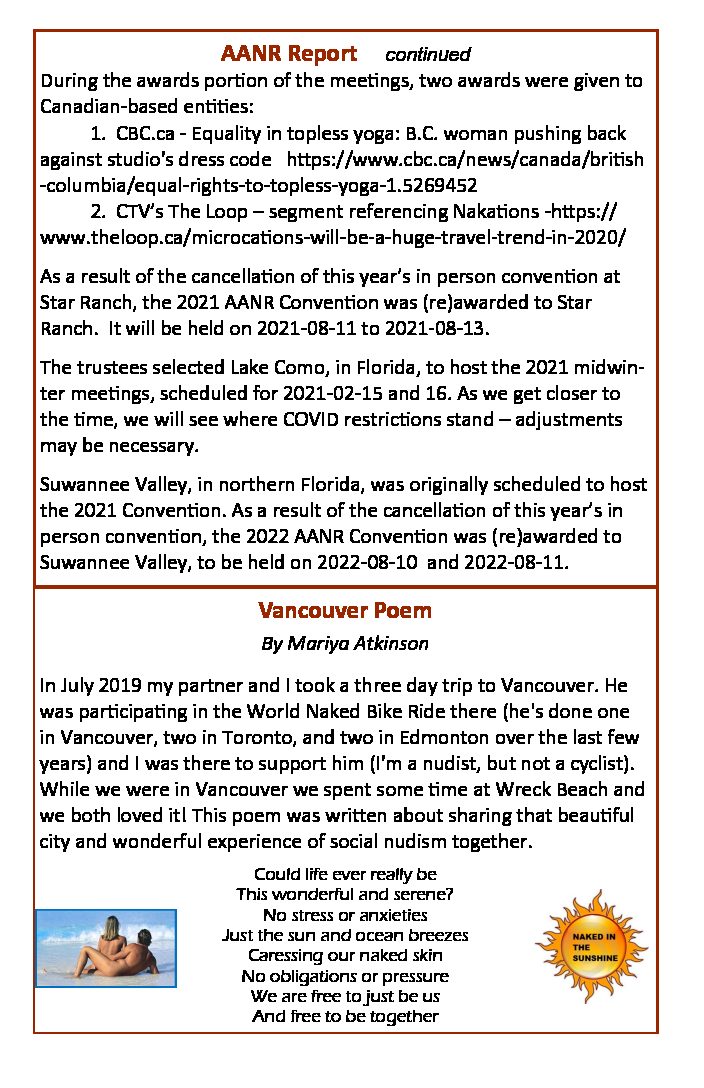 AANR Report continued

During the awards portion of the meetings, two awards were given to Canadian-based entities:

1. CBC.ca - Equality in topless yoga: B.C. woman pushing back against studio's dress code https://www.cbc.ca/news/canada/british-columbia/equal-rights-to-topless-yoga-1.5269452

2. CTV's The Loop – segment referencing Nakations -https://www.theloop.ca/microcations-will-be-a-huge-travel-trend-in-2020/

As a result of the cancellation of this year's in person convention at Star Ranch, the 2021 AANR Convention was (re)awarded to Star Ranch. It will be held on 2021-08-11 to 2021-08-13.

The trustees selected Lake Como, in Florida, to host the 2021 midwinter meetings, scheduled for 2021-02-15 and 16. As we get closer to the time, we will see where COVID restrictions stand – adjustments may be necessary.

Suwannee Valley, in northern Florida, was originally scheduled to host the 2021 Convention. As a result of the cancellation of this year's in person convention, the 2022 AANR Convention was (re)awarded to Suwannee Valley, to be held on 2022-08-10 and 2022-08-11.

Vancouver Poem

By Mariya Atkinson

In July 2019 my partner and I took a three day trip to Vancouver. He was participating in the World Naked Bike Ride there (he's done one in Vancouver, two in Toronto, and two in Edmonton over the last few years) and I was there to support him (I'm a nudist, but not a cyclist). While we were in Vancouver we spent some time at Wreck Beach and we both loved it! This poem was written about sharing that beautiful city and wonderful experience of social nudism together.

Could life ever really be
This wonderful and serene?
No stress or anxieties
Just the sun and ocean breezes
Caressing our naked skin
No obligations or pressure
We are free to just be us
And free to be together

NAKED IN THE SUNSHINE